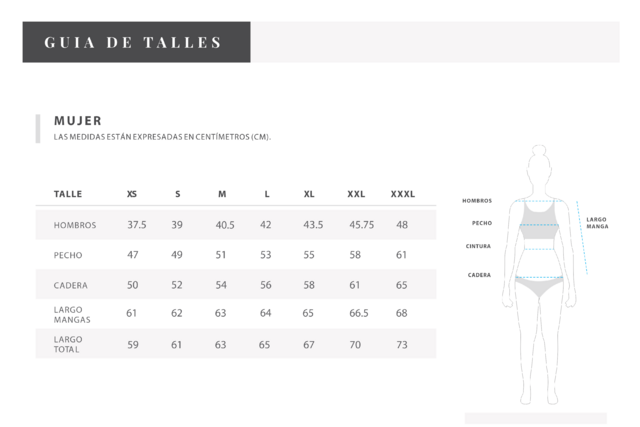 GUIA DE TALLES

MUJER
LAS MEDIDAS ESTÁN EXPRESADAS EN CENTÍMETROS (CM).

| TALLE | XS | S | M | L | XL | XXL | XXXL |
|---|---|---|---|---|---|---|---|
| HOMBROS | 37.5 | 39 | 40.5 | 42 | 43.5 | 45.75 | 48 |
| PECHO | 47 | 49 | 51 | 53 | 55 | 58 | 61 |
| CADERA | 50 | 52 | 54 | 56 | 58 | 61 | 65 |
| LARGO MANGAS | 61 | 62 | 63 | 64 | 65 | 66.5 | 68 |
| LARGO TOTAL | 59 | 61 | 63 | 65 | 67 | 70 | 73 |

HOMBROS
PECHO
CINTURA
CADERA
LARGO MANGA